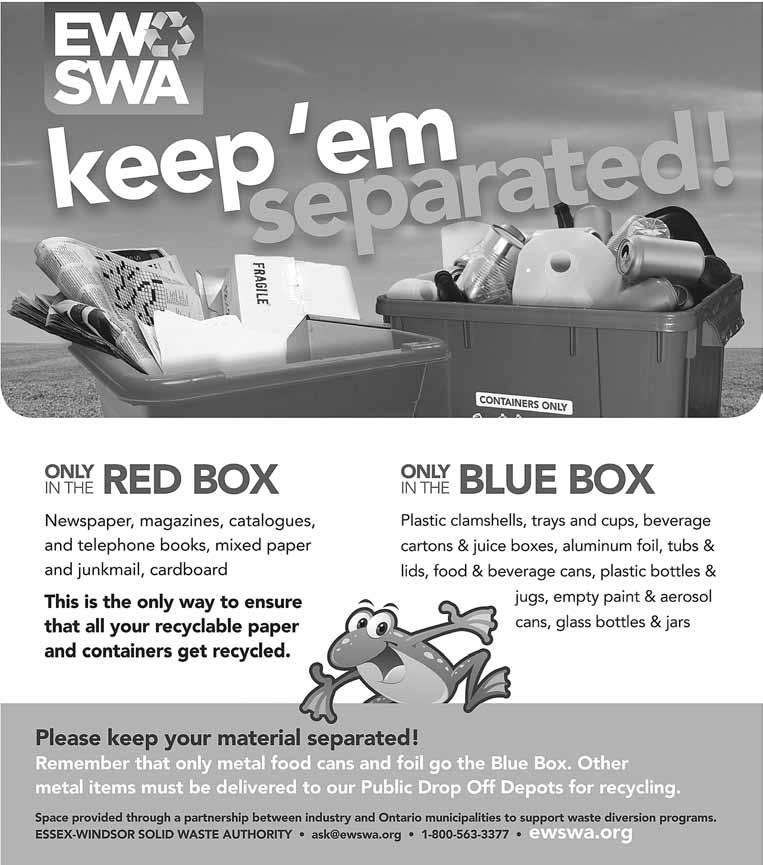 EW
SWA

keep 'em separated!

FRAGILE

CONTAINERS ONLY

ONLY IN THE RED BOX

Newspaper, magazines, catalogues, and telephone books, mixed paper and junkmail, cardboard

This is the only way to ensure that all your recyclable paper and containers get recycled.

ONLY IN THE BLUE BOX

Plastic clamshells, trays and cups, beverage cartons & juice boxes, aluminum foil, tubs & lids, food & beverage cans, plastic bottles & jugs, empty paint & aerosol cans, glass bottles & jars

Please keep your material separated!

Remember that only metal food cans and foil go the Blue Box. Other metal items must be delivered to our Public Drop Off Depots for recycling.

Space provided through a partnership between industry and Ontario municipalities to support waste diversion programs.

ESSEX-WINDSOR SOLID WASTE AUTHORITY • ask@ewswa.org • 1-800-563-3377 • ewswa.org